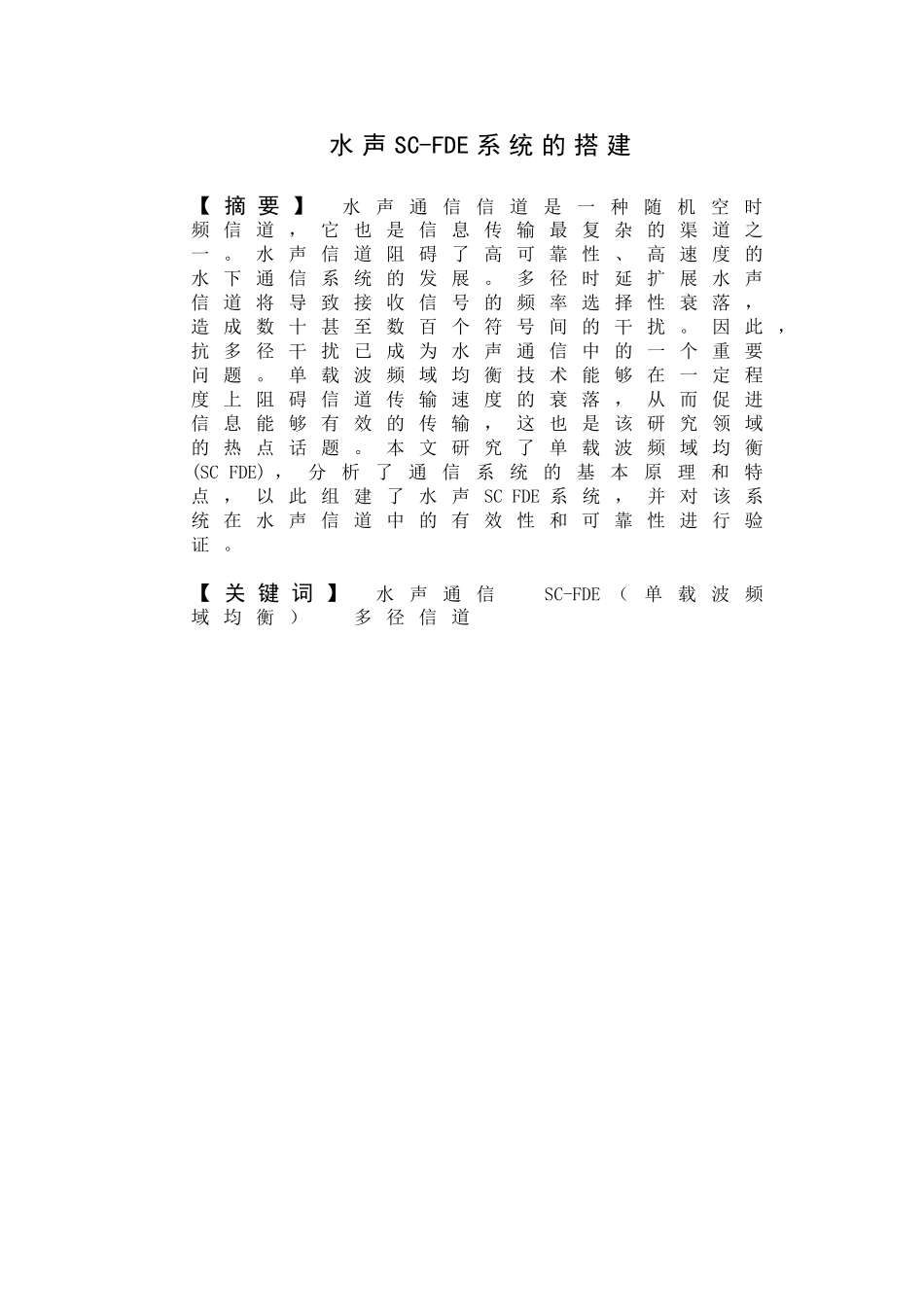 水声SC-FDE系统的搭建

【摘要】 水声通信信道是一种随机空时频信道，它也是信息传输最复杂的渠道之一。水声信道阻碍了高可靠性、高速度的水下通信系统的发展。多径时延扩展水声信道将导致接收信号的频率选择性衰落，造成数十甚至数百个符号间的干扰。因此，抗多径干扰已成为水声通信中的一个重要问题。单载波频域均衡技术能够在一定程度上阻碍信道传输速度的衰落，从而促进信息能够有效的传输，这也是该研究领域的热点话题。本文研究了单载波频域均衡(SC FDE)，分析了通信系统的基本原理和特点，以此组建了水声SC FDE系统，并对该系统在水声信道中的有效性和可靠性进行验证。

【关键词】 水声通信 SC-FDE（单载波频域均衡） 多径信道